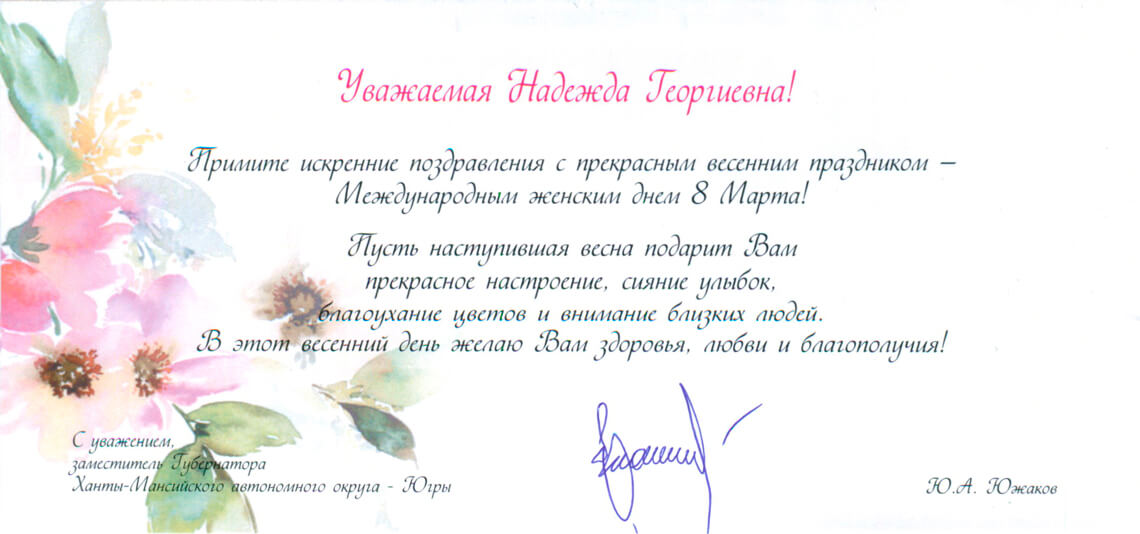 Уважаемая Надежда Георгиевна!

Примите искренние поздравления с прекрасным весенним праздником – Международным женским днем 8 Марта!

Пусть наступившая весна подарит Вам
прекрасное настроение, сияние улыбок,
благоухание цветов и внимание близких людей.
В этот весенний день желаю Вам здоровья, любви и благополучия!

С уважением,
заместитель Губернатора
Ханты-Мансийского автономного округа - Югры

Ю.А. Южаков